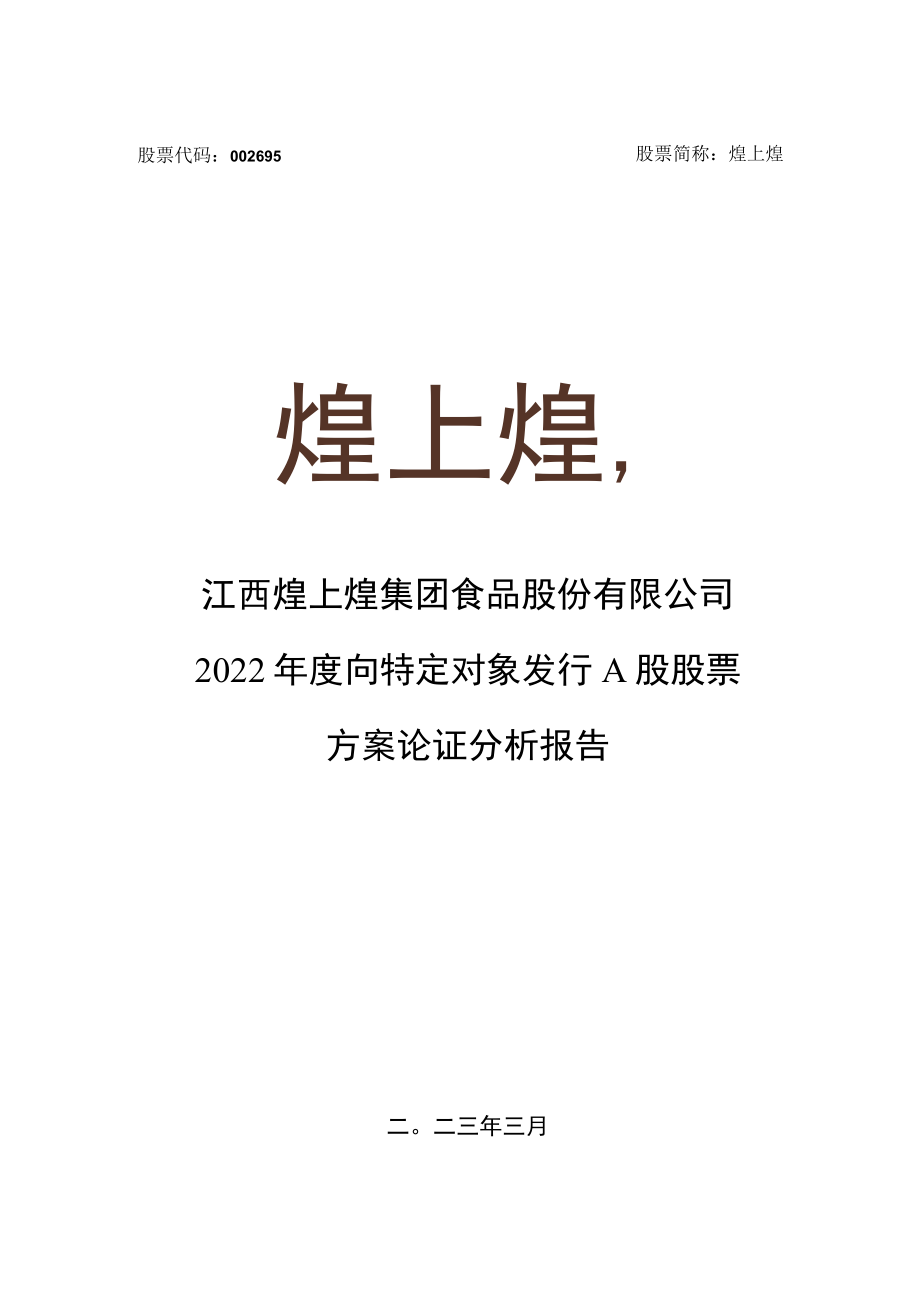 股票代码：002695

股票简称：煌上煌

煌上煌,

江西煌上煌集团食品股份有限公司

2022年度向特定对象发行A股股票

方案论证分析报告

二。二三年三月